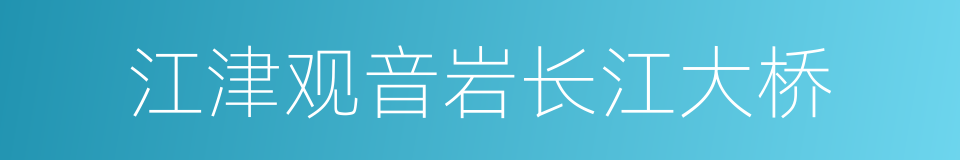 江津观音岩长江大桥